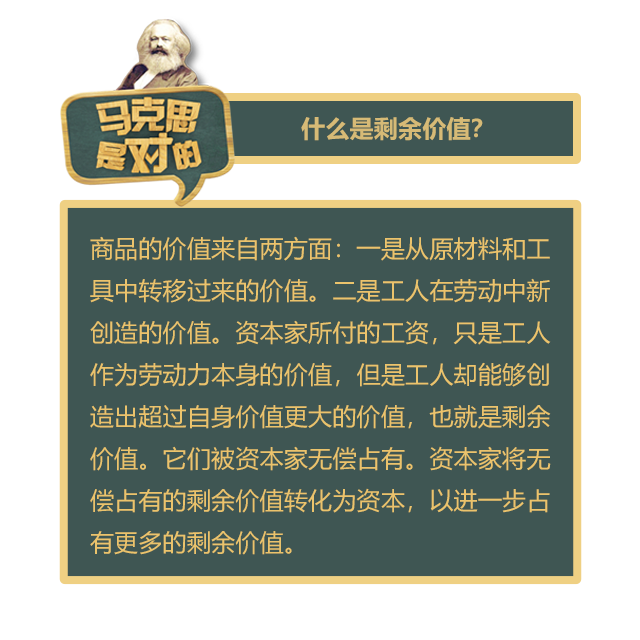 马克思是对的

什么是剩余价值?

商品的价值来自两方面：一是从原材料和工具中转移过来的价值。二是工人在劳动中新创造的价值。资本家所付的工资，只是工人作为劳动力本身的价值，但是工人却能够创造出超过自身价值更大的价值，也就是剩余价值。它们被资本家无偿占有。资本家将无偿占有的剩余价值转化为资本，以进一步占有更多的剩余价值。